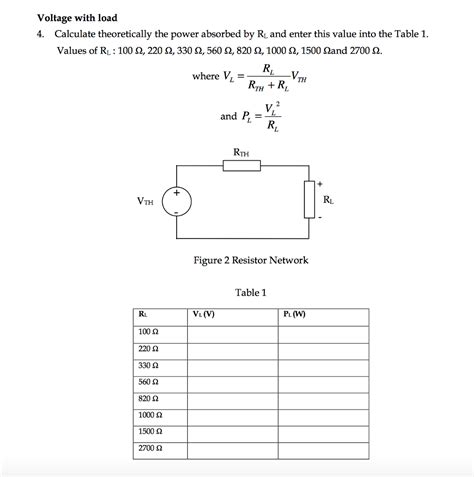 **Voltage with load**

4. Calculate theoretically the power absorbed by $R_L$ and enter this value into the Table 1. Values of $R_L$ : 100 Ω, 220 Ω, 330 Ω, 560 Ω, 820 Ω, 1000 Ω, 1500 Ωand 2700 Ω.

where $V_L = \frac{R_L}{R_{TH} + R_L} V_{TH}$

and $P_L = \frac{V_L^2}{R_L}$

$R_{TH}$

$V_{TH}$

+

-

+

$R_L$

-

Figure 2 Resistor Network

Table 1

| $R_L$ | $V_L$ (V) | $P_L$ (W) |
|---|---|---|
| 100 Ω | | |
| 220 Ω | | |
| 330 Ω | | |
| 560 Ω | | |
| 820 Ω | | |
| 1000 Ω | | |
| 1500 Ω | | |
| 2700 Ω | | |